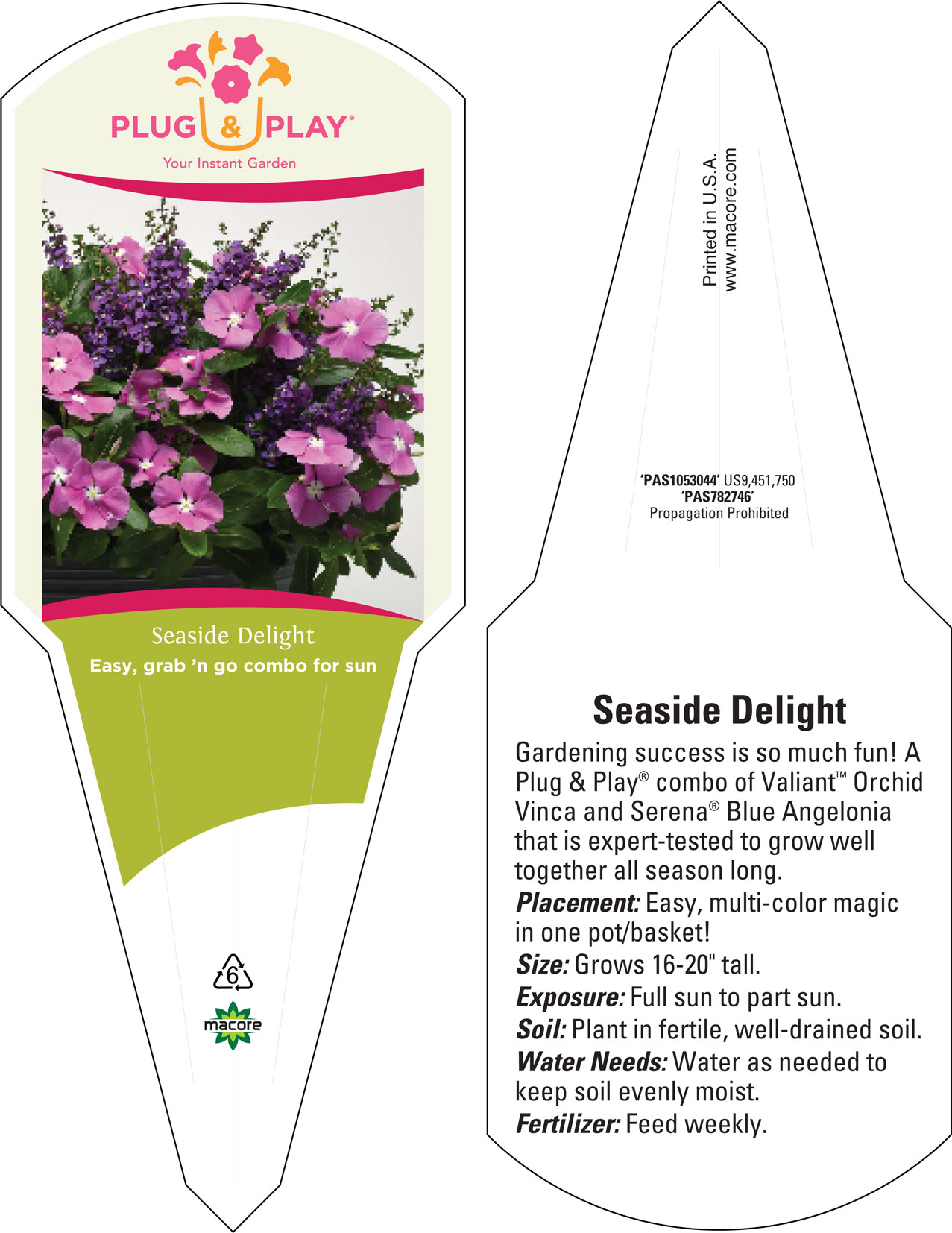 PLUG & PLAY®
Your Instant Garden

Seaside Delight
Easy, grab 'n go combo for sun

6

macore

Printed in U.S.A.
www.macore.com

'PAS1053044' US9,451,750
'PAS782746'
Propagation Prohibited

Seaside Delight

Gardening success is so much fun! A Plug & Play® combo of Valiant™ Orchid Vinca and Serena® Blue Angelonia that is expert-tested to grow well together all season long.

Placement: Easy, multi-color magic in one pot/basket!

Size: Grows 16-20" tall.

Exposure: Full sun to part sun.

Soil: Plant in fertile, well-drained soil.

Water Needs: Water as needed to keep soil evenly moist.

Fertilizer: Feed weekly.